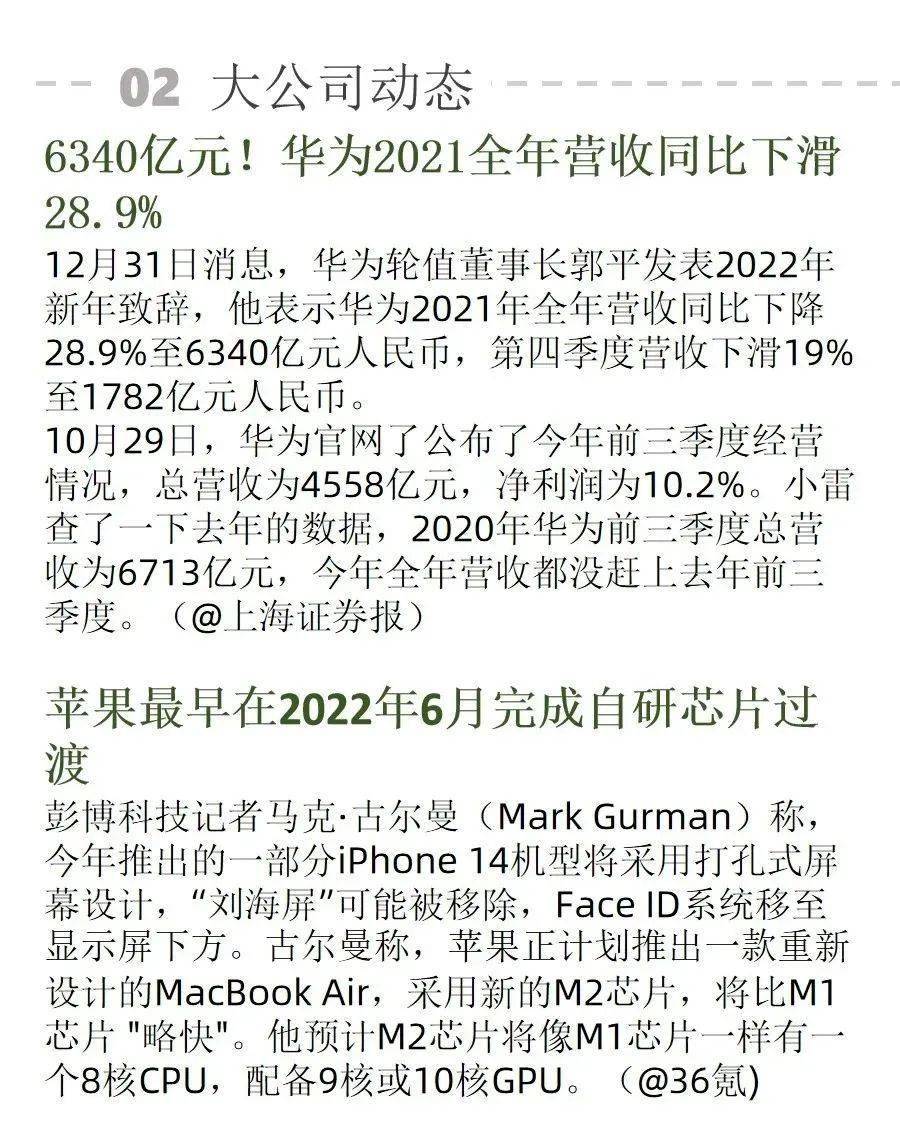 02 大公司动态

6340亿元！华为2021全年营收同比下滑28.9%

12月31日消息，华为轮值董事长郭平发表2022年新年致辞，他表示华为2021年全年营收同比下降28.9%至6340亿元人民币，第四季度营收下滑19%至1782亿元人民币。
10月29日，华为官网了公布了今年前三季度经营情况，总营收为4558亿元，净利润为10.2%。小雷查了一下去年的数据，2020年华为前三季度总营收为6713亿元，今年全年营收都没赶上去年前三季度。（@上海证券报）

苹果最早在2022年6月完成自研芯片过渡

彭博科技记者马克·古尔曼（Mark Gurman）称，今年推出的一部分iPhone 14机型将采用打孔式屏幕设计，“刘海屏”可能被移除，Face ID系统移至显示屏下方。古尔曼称，苹果正计划推出一款重新设计的MacBook Air，采用新的M2芯片，将比M1芯片 "略快"。他预计M2芯片将像M1芯片一样有一个8核CPU，配备9核或10核GPU。（@36氪）